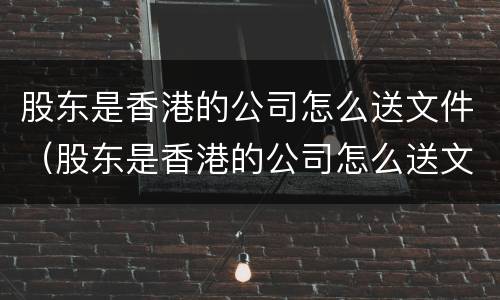 股东是香港的公司怎么送文件（股东是香港的公司怎么送文